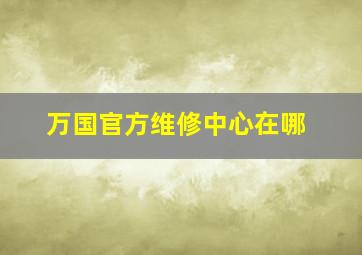 万国官方维修中心在哪